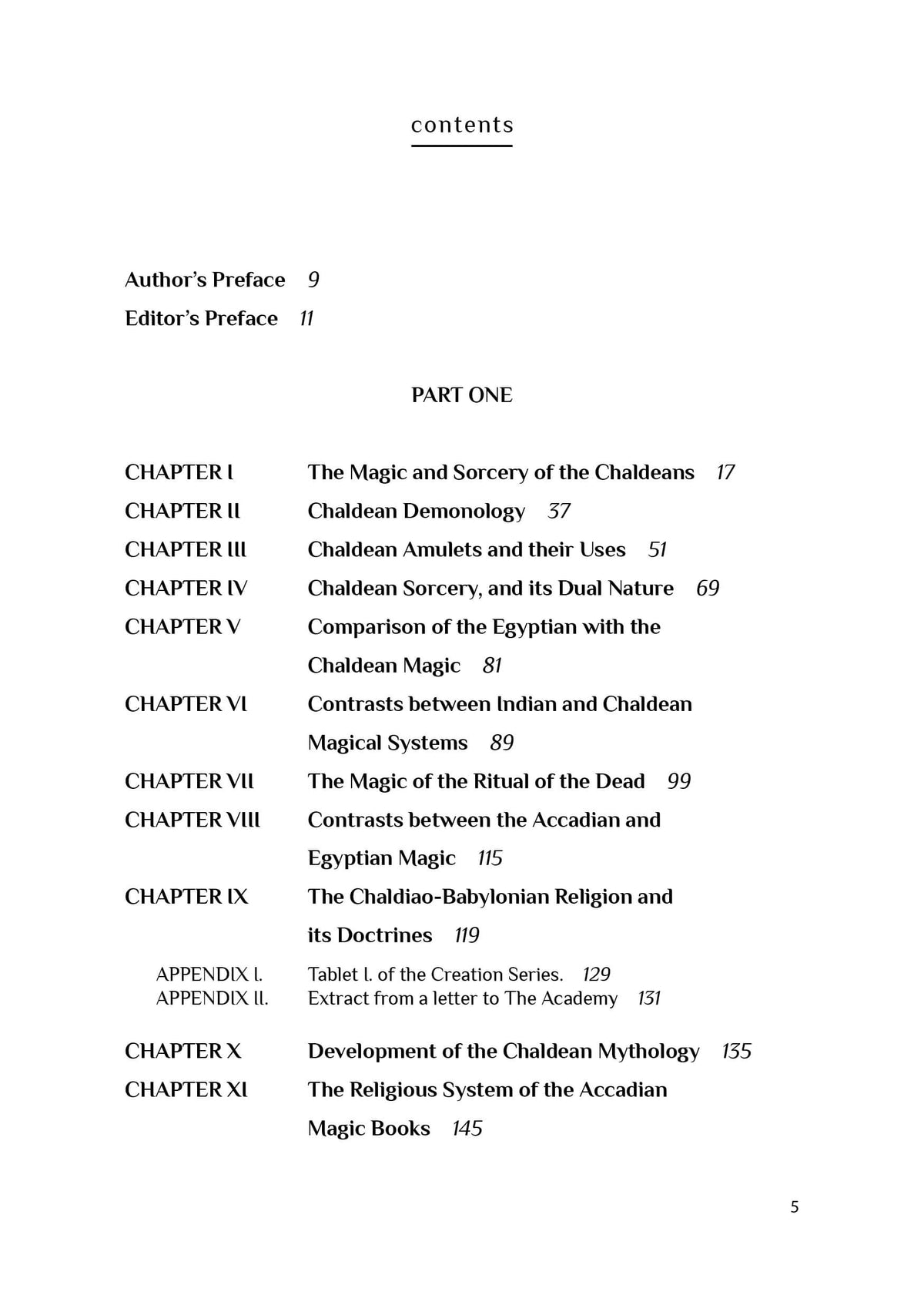 contents

Author's Preface 9
Editor's Preface 11

PART ONE

CHAPTER I The Magic and Sorcery of the Chaldeans 17
CHAPTER II Chaldean Demonology 37
CHAPTER III Chaldean Amulets and their Uses 51
CHAPTER IV Chaldean Sorcery, and its Dual Nature 69
CHAPTER V Comparison of the Egyptian with the Chaldean Magic 81
CHAPTER VI Contrasts between Indian and Chaldean Magical Systems 89
CHAPTER VII The Magic of the Ritual of the Dead 99
CHAPTER VIII Contrasts between the Accadian and Egyptian Magic 115
CHAPTER IX The Chaldiao-Babylonian Religion and its Doctrines 119
APPENDIX I. Tablet I. of the Creation Series. 129
APPENDIX II. Extract from a letter to The Academy 131
CHAPTER X Development of the Chaldean Mythology 135
CHAPTER XI The Religious System of the Accadian Magic Books 145

5